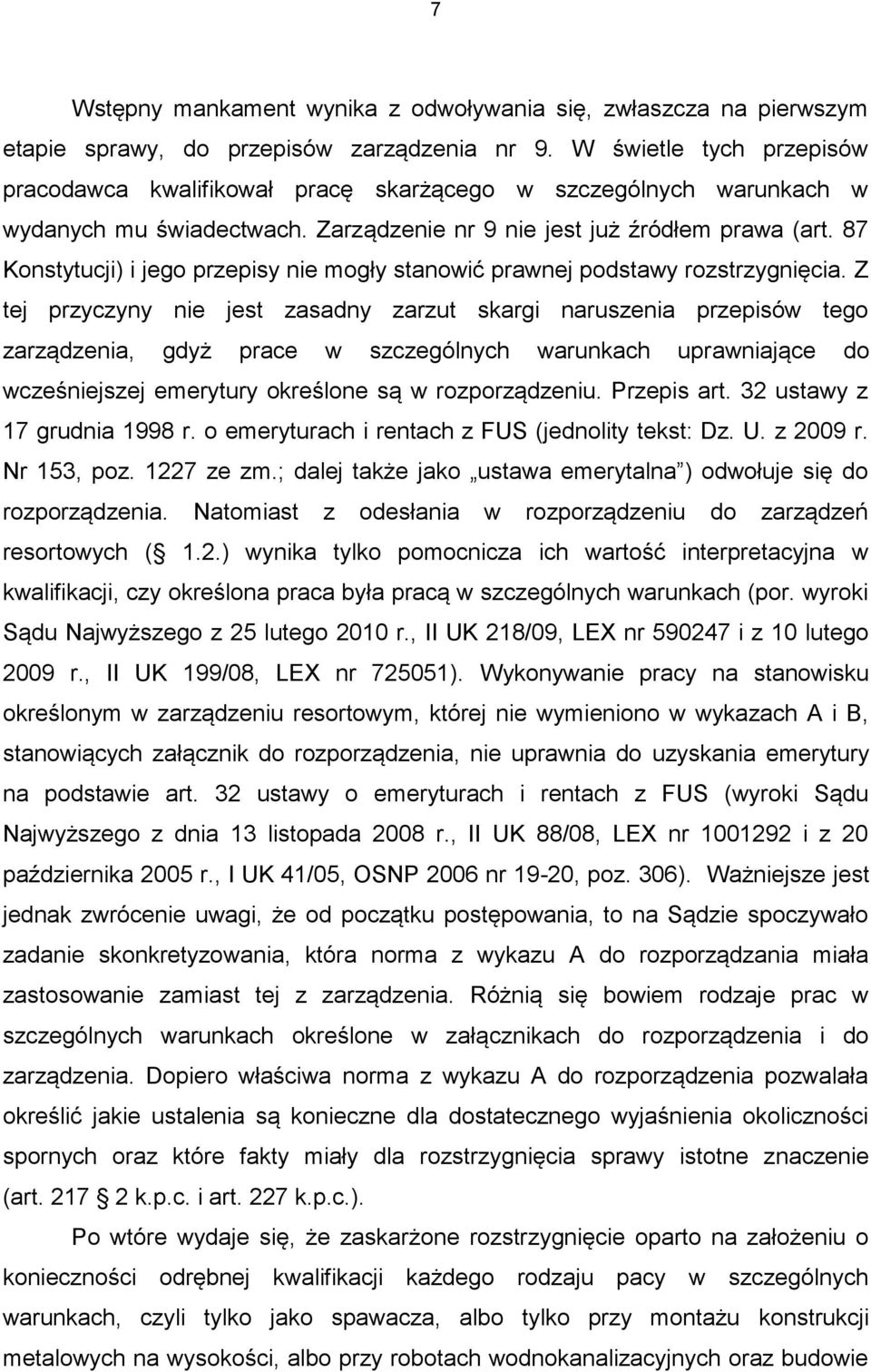 7

Wstępny mankament wynika z odwoływania się, zwłaszcza na pierwszym etapie sprawy, do przepisów zarządzenia nr 9. W świetle tych przepisów pracodawca kwalifikował pracę skarżącego w szczególnych warunkach w wydanych mu świadectwach. Zarządzenie nr 9 nie jest już źródłem prawa (art. 87 Konstytucji) i jego przepisy nie mogły stanowić prawnej podstawy rozstrzygnięcia. Z tej przyczyny nie jest zasadny zarzut skargi naruszenia przepisów tego zarządzenia, gdyż prace w szczególnych warunkach uprawniające do wcześniejszej emerytury określone są w rozporządzeniu. Przepis art. 32 ustawy z 17 grudnia 1998 r. o emeryturach i rentach z FUS (jednolity tekst: Dz. U. z 2009 r. Nr 153, poz. 1227 ze zm.; dalej także jako ustawa emerytalna ) odwołuje się do rozporządzenia. Natomiast z odesłania w rozporządzeniu do zarządzeń resortowych ( 1.2.) wynika tylko pomocnicza ich wartość interpretacyjna w kwalifikacji, czy określona praca była pracą w szczególnych warunkach (por. wyroki Sądu Najwyższego z 25 lutego 2010 r., II UK 218/09, LEX nr 590247 i z 10 lutego 2009 r., II UK 199/08, LEX nr 725051). Wykonywanie pracy na stanowisku określonym w zarządzeniu resortowym, której nie wymieniono w wykazach A i B, stanowiących załącznik do rozporządzenia, nie uprawnia do uzyskania emerytury na podstawie art. 32 ustawy o emeryturach i rentach z FUS (wyroki Sądu Najwyższego z dnia 13 listopada 2008 r., II UK 88/08, LEX nr 1001292 i z 20 października 2005 r., I UK 41/05, OSNP 2006 nr 19-20, poz. 306). Ważniejsze jest jednak zwrócenie uwagi, że od początku postępowania, to na Sądzie spoczywało zadanie skonkretyzowania, która norma z wykazu A do rozporządzania miała zastosowanie zamiast tej z zarządzenia. Różnią się bowiem rodzaje prac w szczególnych warunkach określone w załącznikach do rozporządzenia i do zarządzenia. Dopiero właściwa norma z wykazu A do rozporządzenia pozwalała określić jakie ustalenia są konieczne dla dostatecznego wyjaśnienia okoliczności spornych oraz które fakty miały dla rozstrzygnięcia sprawy istotne znaczenie (art. 217 2 k.p.c. i art. 227 k.p.c.).

Po wtóre wydaje się, że zaskarżone rozstrzygnięcie oparto na założeniu o konieczności odrębnej kwalifikacji każdego rodzaju pacy w szczególnych warunkach, czyli tylko jako spawacza, albo tylko przy montażu konstrukcji metalowych na wysokości, albo przy robotach wodnokanalizacyjnych oraz budowie